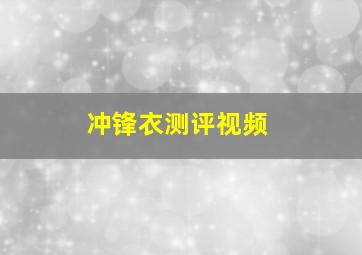 冲锋衣测评视频